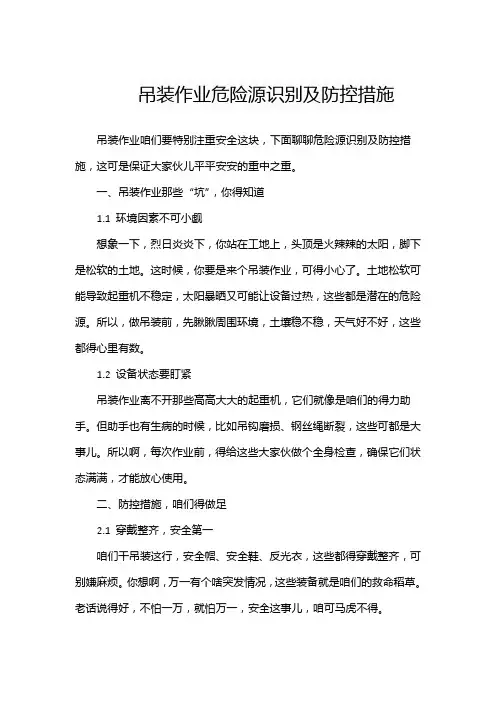 吊装作业危险源识别及防控措施

吊装作业咱们要特别注重安全这块，下面聊聊危险源识别及防控措施，这可是保证大家伙儿平平安安的重中之重。

一、吊装作业那些“坑”，你得知道

1.1 环境因素不可小觑

想象一下，烈日炎炎下，你站在工地上，头顶是火辣辣的太阳，脚下是松软的土地。这时候，你要是来个吊装作业，可得小心了。土地松软可能导致起重机不稳定，太阳暴晒又可能让设备过热，这些都是潜在的危险源。所以，做吊装前，先瞅瞅周围环境，土壤稳不稳，天气好不好，这些都得心里有数。

1.2 设备状态要盯紧

吊装作业离不开那些高高大大的起重机，它们就像是咱们的得力助手。但助手也有生病的时候，比如吊钩磨损、钢丝绳断裂，这些可都是大事儿。所以啊，每次作业前，得给这些大家伙做个全身检查，确保它们状态满满，才能放心使用。

二、防控措施，咱们得做足

2.1 穿戴整齐，安全第一

咱们干吊装这行，安全帽、安全鞋、反光衣，这些都得穿戴整齐，可别嫌麻烦。你想啊，万一有个啥突发情况，这些装备就是咱们的救命稻草。老话说得好，不怕一万，就怕万一，安全这事儿，咱可马虎不得。